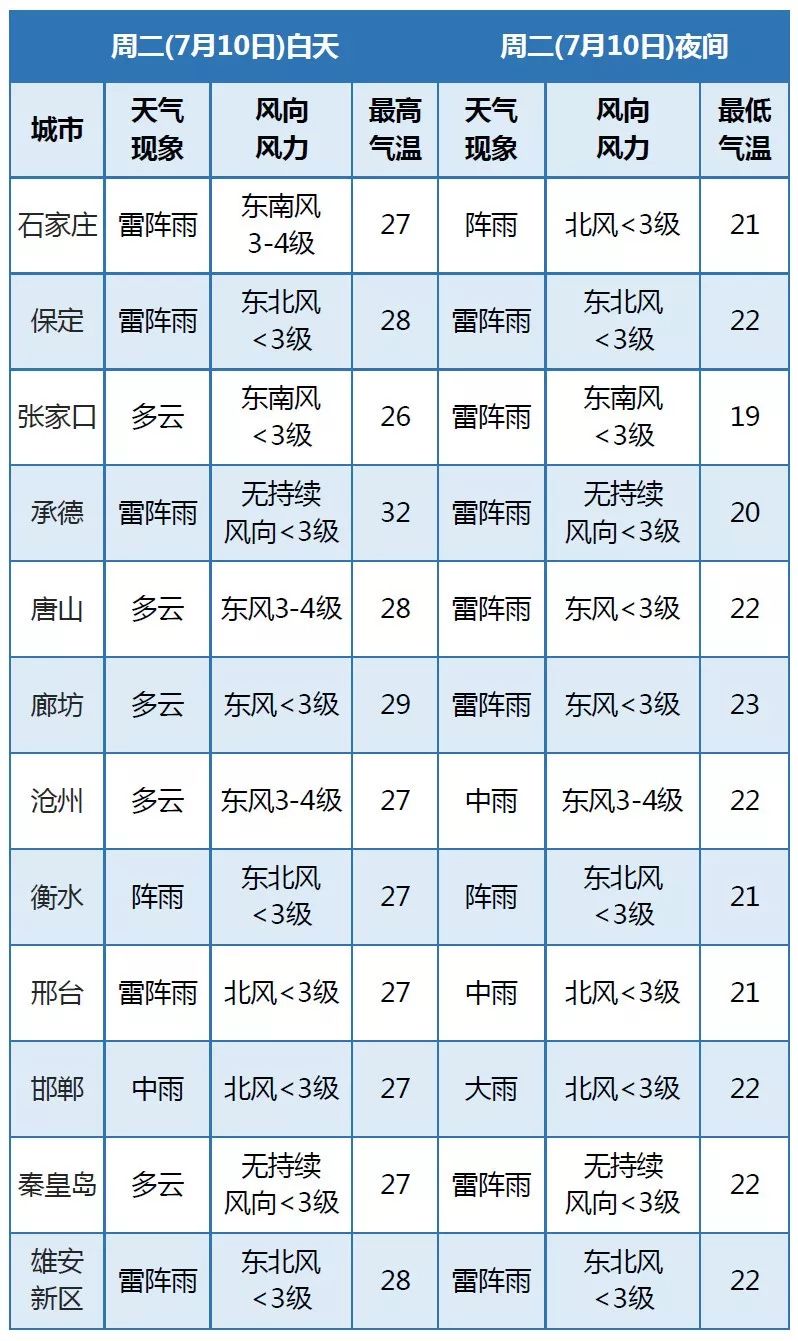 |  | 周二(7月10日)白天 |  |  | 周二(7月10日)夜间 |  |  |
|---|---|---|---|---|---|---|
| 城市 | 天气现象 | 风向风力 | 最高气温 | 天气现象 | 风向风力 | 最低气温 |
| 石家庄 | 雷阵雨 | 东南风3-4级 | 27 | 阵雨 | 北风<3级 | 21 |
| 保定 | 雷阵雨 | 东北风<3级 | 28 | 雷阵雨 | 东北风<3级 | 22 |
| 张家口 | 多云 | 东南风<3级 | 26 | 雷阵雨 | 东南风<3级 | 19 |
| 承德 | 雷阵雨 | 无持续风向<3级 | 32 | 雷阵雨 | 无持续风向<3级 | 20 |
| 唐山 | 多云 | 东风3-4级 | 28 | 雷阵雨 | 东风<3级 | 22 |
| 廊坊 | 多云 | 东风<3级 | 29 | 雷阵雨 | 东风<3级 | 23 |
| 沧州 | 多云 | 东风3-4级 | 27 | 中雨 | 东风3-4级 | 22 |
| 衡水 | 阵雨 | 东北风<3级 | 27 | 阵雨 | 东北风<3级 | 21 |
| 邢台 | 雷阵雨 | 北风<3级 | 27 | 中雨 | 北风<3级 | 21 |
| 邯郸 | 中雨 | 北风<3级 | 27 | 大雨 | 北风<3级 | 22 |
| 秦皇岛 | 多云 | 无持续风向<3级 | 27 | 雷阵雨 | 无持续风向<3级 | 22 |
| 雄安新区 | 雷阵雨 | 东北风<3级 | 28 | 雷阵雨 | 东北风<3级 | 22 |